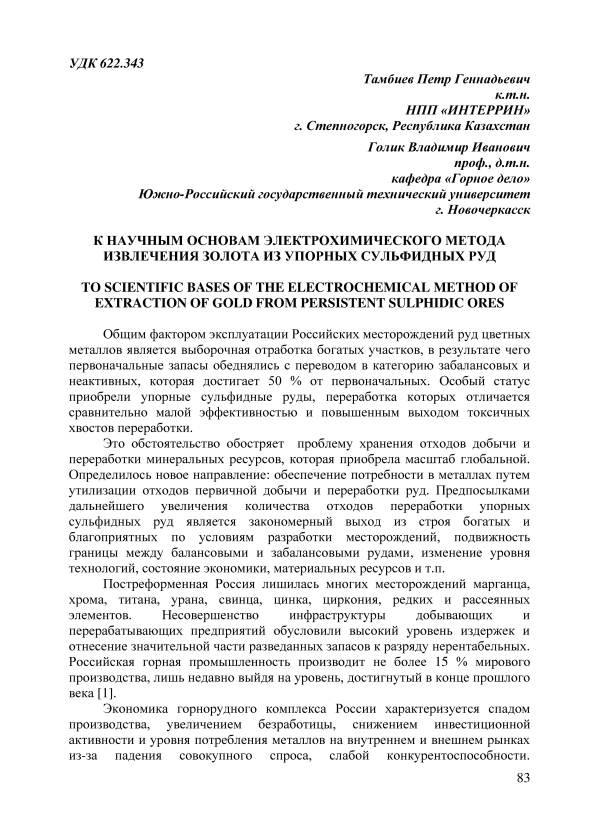 УДК 622.343

Тамбиев Петр Геннадьевич
к.т.н.
НПП «ИНТЕРРИН»
г. Степногорск, Республика Казахстан

Голик Владимир Иванович
проф., д.т.н.
кафедра «Горное дело»
Южно-Российский государственный технический университет
г. Новочеркасск

К НАУЧНЫМ ОСНОВАМ ЭЛЕКТРОХИМИЧЕСКОГО МЕТОДА ИЗВЛЕЧЕНИЯ ЗОЛОТА ИЗ УПОРНЫХ СУЛЬФИДНЫХ РУД

TO SCIENTIFIC BASES OF THE ELECTROCHEMICAL METHOD OF EXTRACTION OF GOLD FROM PERSISTENT SULPHIDIC ORES

Общим фактором эксплуатации Российских месторождений руд цветных металлов является выборочная отработка богатых участков, в результате чего первоначальные запасы обеднялись с переводом в категорию забалансовых и неактивных, которая достигает 50 % от первоначальных. Особый статус приобрели упорные сульфидные руды, переработка которых отличается сравнительно малой эффективностью и повышенным выходом токсичных хвостов переработки.

Это обстоятельство обостряет проблему хранения отходов добычи и переработки минеральных ресурсов, которая приобрела масштаб глобальной. Определилось новое направление: обеспечение потребности в металлах путем утилизации отходов первичной добычи и переработки руд. Предпосылками дальнейшего увеличения количества отходов переработки упорных сульфидных руд является закономерный выход из строя богатых и благоприятных по условиям разработки месторождений, подвижность границы между балансовыми и забалансовыми рудами, изменение уровня технологий, состояние экономики, материальных ресурсов и т.п.

Постреформенная Россия лишилась многих месторождений марганца, хрома, титана, урана, свинца, цинка, циркония, редких и рассеянных элементов. Несовершенство инфраструктуры добывающих и перерабатывающих предприятий обусловили высокий уровень издержек и отнесение значительной части разведанных запасов к разряду нерентабельных. Российская горная промышленность производит не более 15 % мирового производства, лишь недавно выйдя на уровень, достигнутый в конце прошлого века [1].

Экономика горнорудного комплекса России характеризуется спадом производства, увеличением безработицы, снижением инвестиционной активности и уровня потребления металлов на внутреннем и внешнем рынках из-за падения совокупного спроса, слабой конкурентоспособности.

83